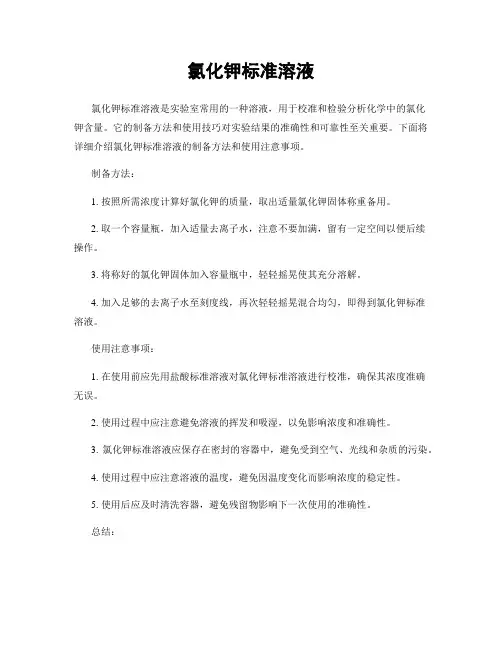 氯化钾标准溶液

氯化钾标准溶液是实验室常用的一种溶液，用于校准和检验分析化学中的氯化钾含量。它的制备方法和使用技巧对实验结果的准确性和可靠性至关重要。下面将详细介绍氯化钾标准溶液的制备方法和使用注意事项。

制备方法：

1. 按照所需浓度计算好氯化钾的质量，取出适量氯化钾固体称重备用。

2. 取一个容量瓶，加入适量去离子水，注意不要加满，留有一定空间以便后续操作。

3. 将称好的氯化钾固体加入容量瓶中，轻轻摇晃使其充分溶解。

4. 加入足够的去离子水至刻度线，再次轻轻摇晃混合均匀，即得到氯化钾标准溶液。

使用注意事项：

1. 在使用前应先用盐酸标准溶液对氯化钾标准溶液进行校准，确保其浓度准确无误。

2. 使用过程中应注意避免溶液的挥发和吸湿，以免影响浓度和准确性。

3. 氯化钾标准溶液应保存在密封的容器中，避免受到空气、光线和杂质的污染。

4. 使用过程中应注意溶液的温度，避免因温度变化而影响浓度的稳定性。

5. 使用后应及时清洗容器，避免残留物影响下一次使用的准确性。

总结：